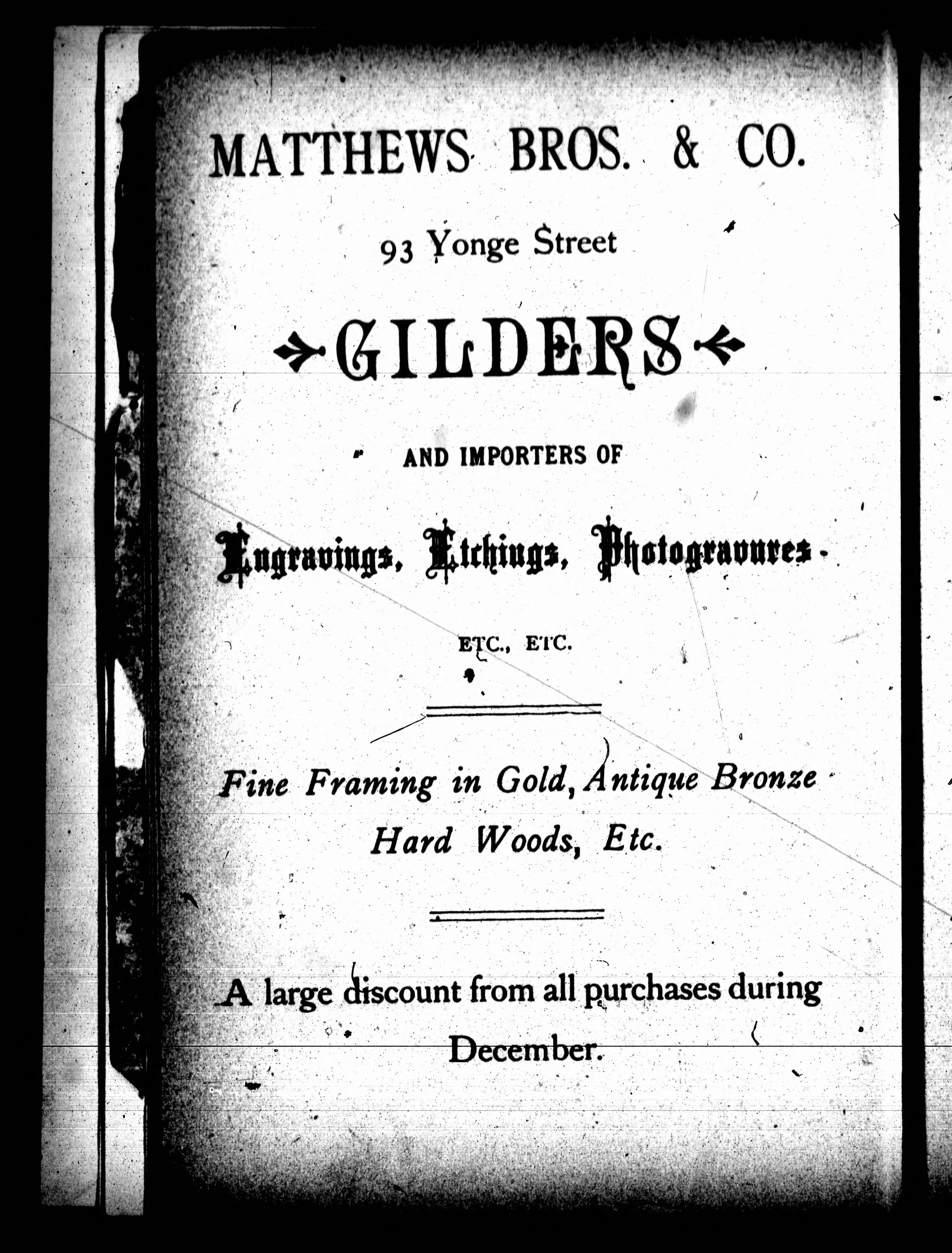 MATTHEWS BROS. & CO.

93 Yonge Street

GILDERS

AND IMPORTERS OF

Engravings, Etchings, Photogravures.

ETC., ETC.

Fine Framing in Gold, Antique Bronze Hard Woods, Etc.

A large discount from all purchases during December.